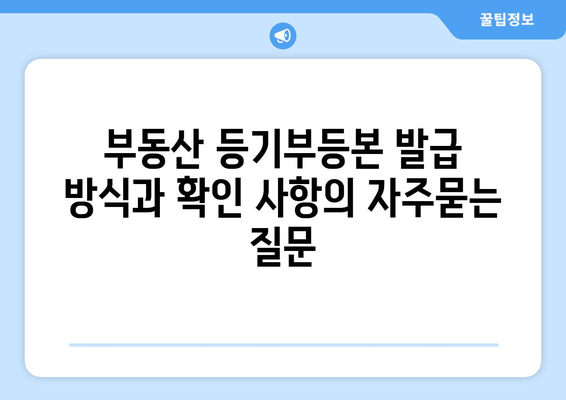 꿀팁정보

부동산 등기부등본 발급 방식과 확인 사항의 자주묻는 질문